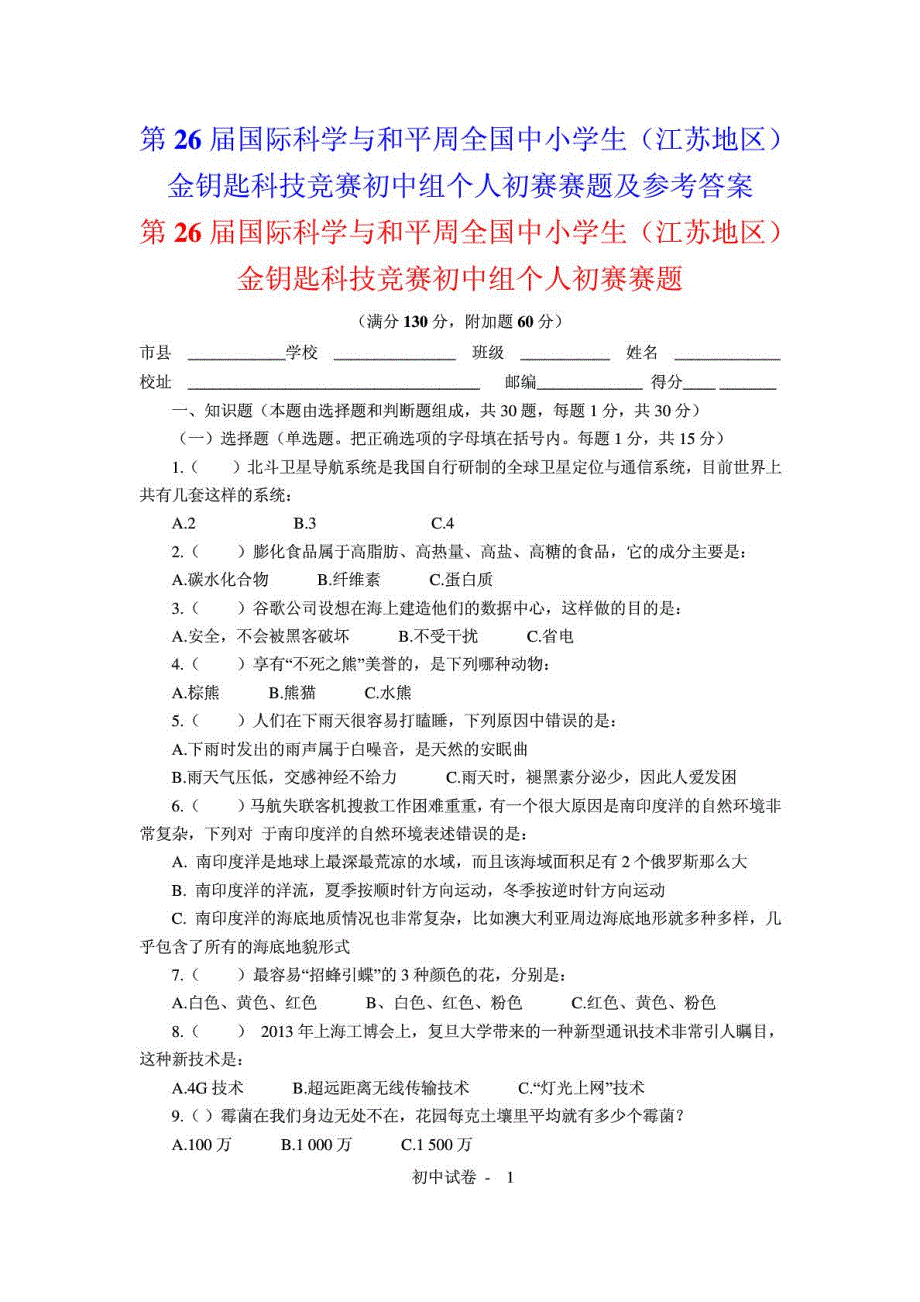 第 26 届国际科学与和平周全国中小学生（江苏地区）金钥匙科技竞赛初中组个人初赛赛题及参考答案

第 26 届国际科学与和平周全国中小学生（江苏地区）金钥匙科技竞赛初中组个人初赛赛题

（满分 130 分，附加题 60 分）

市县 ____________学校 _______________ 班级 ___________ 姓名 _____________

校址 ____________________________________ 邮编_____________ 得分____ _______

一、知识题（本题由选择题和判断题组成，共 30 题，每题 1 分，共 30 分）

（一）选择题（单选题。把正确选项的字母填在括号内。每题 1 分，共 15 分）

1.（ ）北斗卫星导航系统是我国自行研制的全球卫星定位与通信系统，目前世界上共有几套这样的系统：

A.2 B.3 C.4

2.（ ）膨化食品属于高脂肪、高热量、高盐、高糖的食品，它的成分主要是：

A.碳水化合物 B.纤维素 C.蛋白质

3.（ ）谷歌公司设想在海上建造他们的数据中心，这样做的目的是：

A.安全，不会被黑客破坏 B.不受干扰 C.省电

4.（ ）享有“不死之熊”美誉的，是下列哪种动物：

A.棕熊 B.熊猫 C.水熊

5.（ ）人们在下雨天很容易打瞌睡，下列原因中错误的是：

A.下雨时发出的雨声属于白噪音，是天然的安眠曲

B.雨天气压低，交感神经不给力 C.雨天时，褪黑素分泌少，因此人爱发困

6.（ ）马航失联客机搜救工作困难重重，有一个很大原因是南印度洋的自然环境非常复杂，下列对 于南印度洋的自然环境表述错误的是：

A. 南印度洋是地球上最深最荒凉的水域，而且该海域面积足有 2 个俄罗斯那么大

B. 南印度洋的洋流，夏季按顺时针方向运动，冬季按逆时针方向运动

C. 南印度洋的海底地质情况也非常复杂，比如澳大利亚周边海底地形就多种多样，几乎包含了所有的海底地貌形式

7.（ ）最容易“招蜂引蝶”的 3 种颜色的花，分别是：

A.白色、黄色、红色 B、白色、红色、粉色 C.红色、黄色、粉色

8.（ ） 2013 年上海工博会上，复旦大学带来的一种新型通讯技术非常引人瞩目，这种新技术是：

A.4G 技术 B.超远距离无线传输技术 C.“灯光上网”技术

9.（ ）霉菌在我们身边无处不在，花园每克土壤里平均就有多少个霉菌？

A.100 万 B.1 000 万 C.1 500 万

初中试卷 - 1